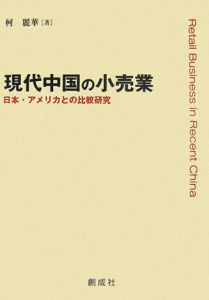 柯　麗華［著］

現代中国の小売業
日本・アメリカとの比較研究

Retail Business in Recent China

創成社